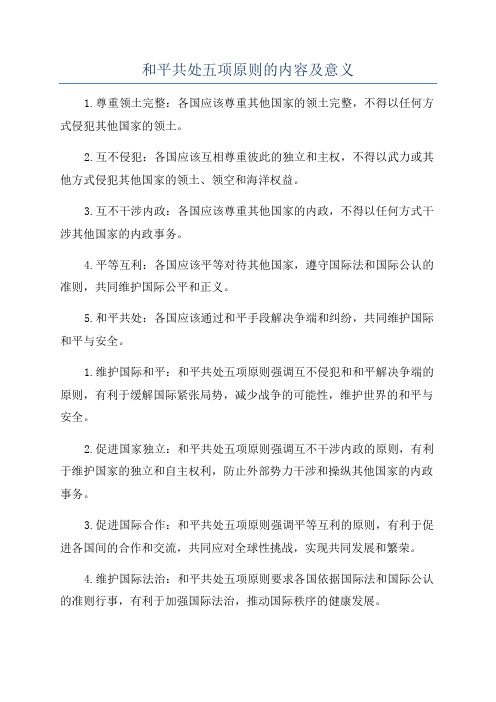 和平共处五项原则的内容及意义

1.尊重领土完整：各国应该尊重其他国家的领土完整，不得以任何方式侵犯其他国家的领土。

2.互不侵犯：各国应该互相尊重彼此的独立和主权，不得以武力或其他方式侵犯其他国家的领土、领空和海洋权益。

3.互不干涉内政：各国应该尊重其他国家的内政，不得以任何方式干涉其他国家的内政事务。

4.平等互利：各国应该平等对待其他国家，遵守国际法和国际公认的准则，共同维护国际公平和正义。

5.和平共处：各国应该通过和平手段解决争端和纠纷，共同维护国际和平与安全。

1.维护国际和平：和平共处五项原则强调互不侵犯和和平解决争端的原则，有利于缓解国际紧张局势，减少战争的可能性，维护世界的和平与安全。

2.促进国家独立：和平共处五项原则强调互不干涉内政的原则，有利于维护国家的独立和自主权利，防止外部势力干涉和操纵其他国家的内政事务。

3.促进国际合作：和平共处五项原则强调平等互利的原则，有利于促进各国间的合作和交流，共同应对全球性挑战，实现共同发展和繁荣。

4.维护国际法治：和平共处五项原则要求各国依据国际法和国际公认的准则行事，有利于加强国际法治，推动国际秩序的健康发展。